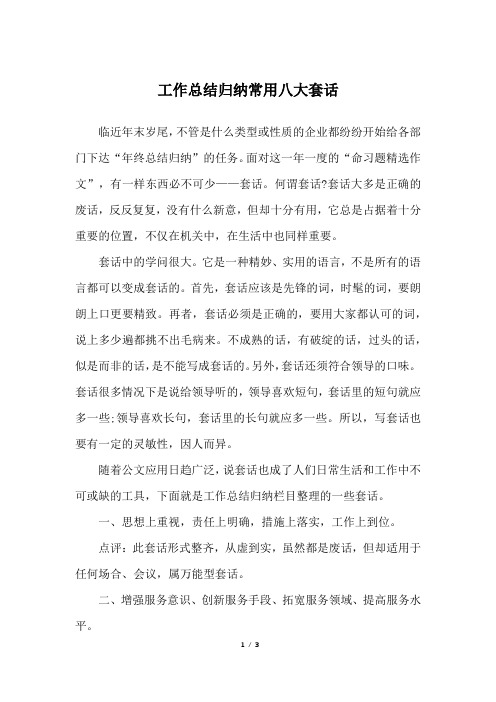 工作总结归纳常用八大套话

临近年末岁尾，不管是什么类型或性质的企业都纷纷开始给各部门下达“年终总结归纳”的任务。面对这一年一度的“命习题精选作文”，有一样东西必不可少——套话。何谓套话?套话大多是正确的废话，反反复复，没有什么新意，但却十分有用，它总是占据着十分重要的位置，不仅在机关中，在生活中也同样重要。

套话中的学问很大。它是一种精妙、实用的语言，不是所有的语言都可以变成套话的。首先，套话应该是先锋的词，时髦的词，要朗朗上口更要精致。再者，套话必须是正确的，要用大家都认可的词，说上多少遍都挑不出毛病来。不成熟的话，有破绽的话，过头的话，似是而非的话，是不能写成套话的。另外，套话还须符合领导的口味。套话很多情况下是说给领导听的，领导喜欢短句，套话里的短句就应多一些;领导喜欢长句，套话里的长句就应多一些。所以，写套话也要有一定的灵敏性，因人而异。

随着公文应用日趋广泛，说套话也成了人们日常生活和工作中不可或缺的工具，下面就是工作总结归纳栏目整理的一些套话。

一、思想上重视，责任上明确，措施上落实，工作上到位。

点评：此套话形式整齐，从虚到实，虽然都是废话，但却适用于任何场合、会议，属万能型套话。

二、增强服务意识、创新服务手段、拓宽服务领域、提高服务水平。

1 / 3